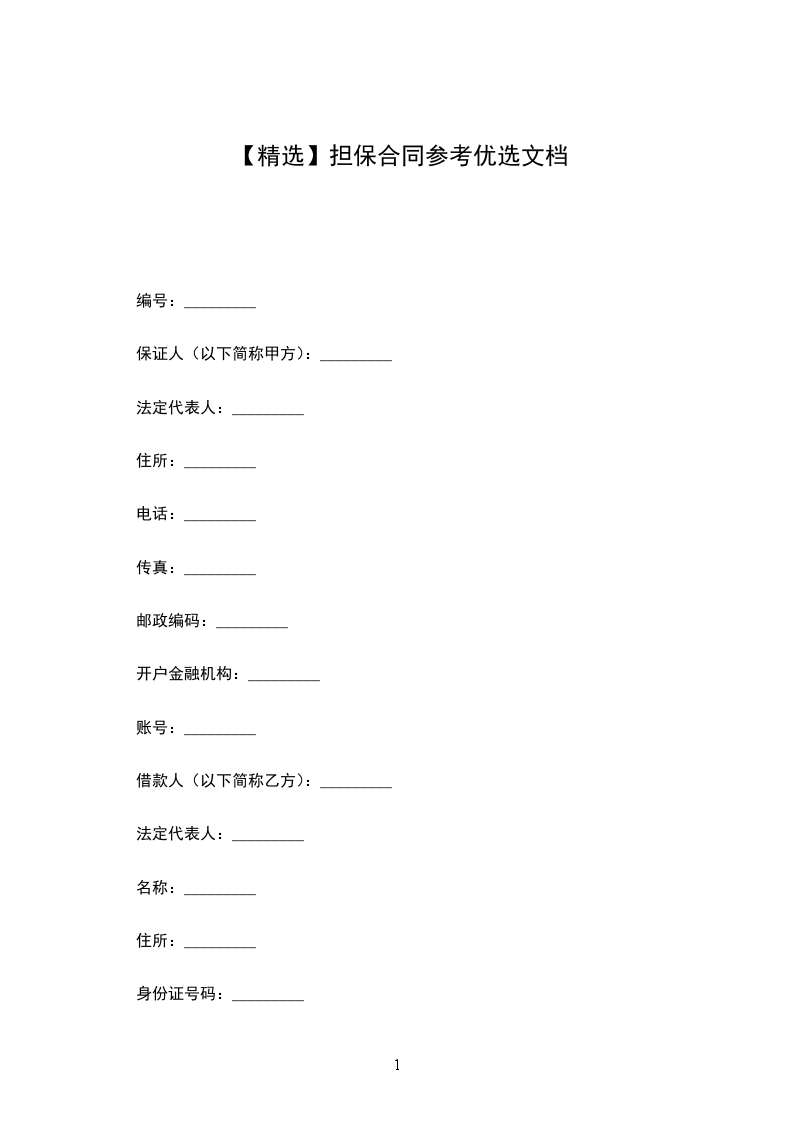 【精选】担保合同参考优选文档

编号：_________

保证人（以下简称甲方）：_________

法定代表人：_________

住所：_________

电话：_________

传真：_________

邮政编码：_________

开户金融机构：_________

账号：_________

借款人（以下简称乙方）：_________

法定代表人：_________

名称：_________

住所：_________

身份证号码：_________

1